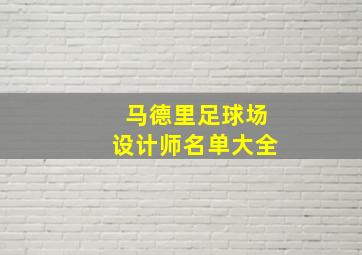 马德里足球场
设计师名单大全